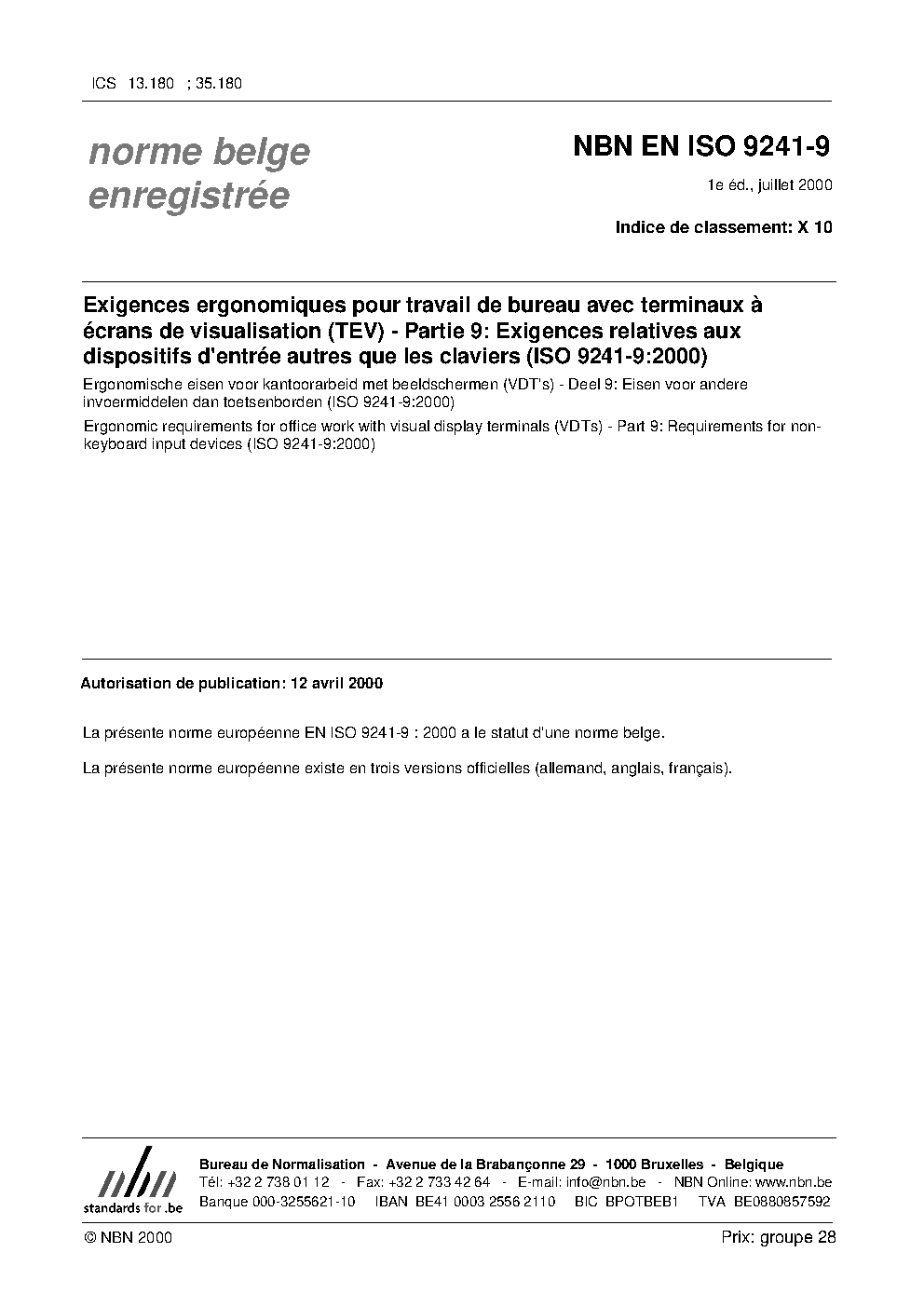 ICS 13.180 ; 35.180

norme belge enregistrée

NBN EN ISO 9241-9

1e éd., juillet 2000

Indice de classement: X 10

Exigences ergonomiques pour travail de bureau avec terminaux à écrans de visualisation (TEV) - Partie 9: Exigences relatives aux dispositifs d'entrée autres que les claviers (ISO 9241-9:2000)

Ergonomische eisen voor kantoorarbeid met beeldschermen (VDT's) - Deel 9: Eisen voor andere invoermiddelen dan toetsenborden (ISO 9241-9:2000)

Ergonomic requirements for office work with visual display terminals (VDTs) - Part 9: Requirements for non-keyboard input devices (ISO 9241-9:2000)

Autorisation de publication: 12 avril 2000

La présente norme européenne EN ISO 9241-9 : 2000 a le statut d'une norme belge.

La présente norme européenne existe en trois versions officielles (allemand, anglais, français).

nbn
standards for .be

Bureau de Normalisation - Avenue de la Brabançonne 29 - 1000 Bruxelles - Belgique
Tél: +32 2 738 01 12 - Fax: +32 2 733 42 64 - E-mail: info@nbn.be - NBN Online: www.nbn.be
Banque 000-3255621-10 IBAN BE41 0003 2556 2110 BIC BPOTBEB1 TVA BE0880857592

© NBN 2000

Prix: groupe 28